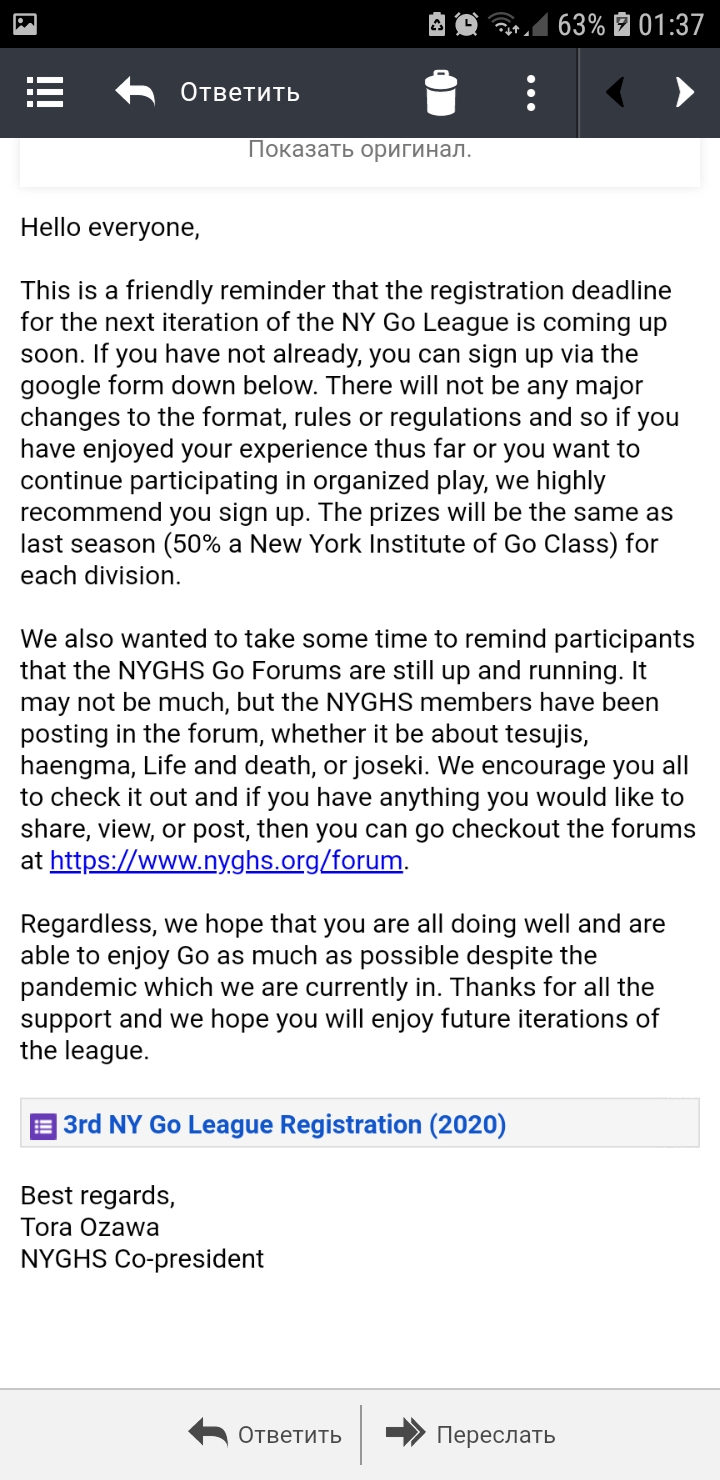 63% 01:37

Ответить

Показать оригинал.

Hello everyone,

This is a friendly reminder that the registration deadline for the next iteration of the NY Go League is coming up soon. If you have not already, you can sign up via the google form down below. There will not be any major changes to the format, rules or regulations and so if you have enjoyed your experience thus far or you want to continue participating in organized play, we highly recommend you sign up. The prizes will be the same as last season (50% a New York Institute of Go Class) for each division.

We also wanted to take some time to remind participants that the NYGHS Go Forums are still up and running. It may not be much, but the NYGHS members have been posting in the forum, whether it be about tesujis, haengma, Life and death, or joseki. We encourage you all to check it out and if you have anything you would like to share, view, or post, then you can go checkout the forums at https://www.nyghs.org/forum.

Regardless, we hope that you are all doing well and are able to enjoy Go as much as possible despite the pandemic which we are currently in. Thanks for all the support and we hope you will enjoy future iterations of the league.

3rd NY Go League Registration (2020)

Best regards,
Tora Ozawa
NYGHS Co-president

Ответить
Переслать